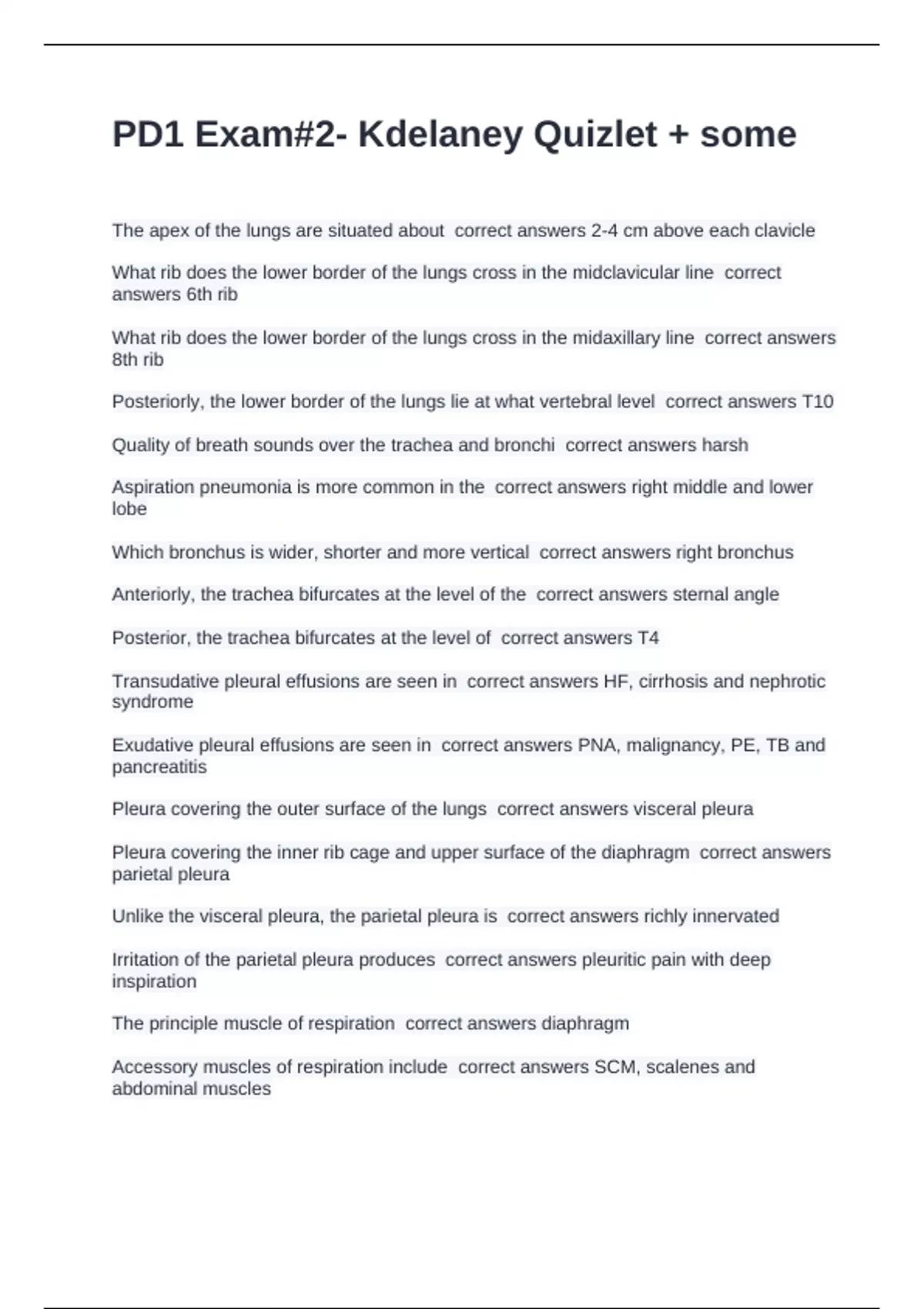 PD1 Exam#2- Kdelaney Quizlet + some

The apex of the lungs are situated about correct answers 2-4 cm above each clavicle

What rib does the lower border of the lungs cross in the midclavicular line correct answers 6th rib

What rib does the lower border of the lungs cross in the midaxillary line correct answers 8th rib

Posteriorly, the lower border of the lungs lie at what vertebral level correct answers T10

Quality of breath sounds over the trachea and bronchi correct answers harsh

Aspiration pneumonia is more common in the correct answers right middle and lower lobe

Which bronchus is wider, shorter and more vertical correct answers right bronchus

Anteriorly, the trachea bifurcates at the level of the correct answers sternal angle

Posterior, the trachea bifurcates at the level of correct answers T4

Transudative pleural effusions are seen in correct answers HF, cirrhosis and nephrotic syndrome

Exudative pleural effusions are seen in correct answers PNA, malignancy, PE, TB and pancreatitis

Pleura covering the outer surface of the lungs correct answers visceral pleura

Pleura covering the inner rib cage and upper surface of the diaphragm correct answers parietal pleura

Unlike the visceral pleura, the parietal pleura is correct answers richly innervated

Irritation of the parietal pleura produces correct answers pleuritic pain with deep inspiration

The principle muscle of respiration correct answers diaphragm

Accessory muscles of respiration include correct answers SCM, scalenes and abdominal muscles